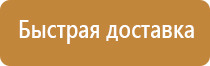 Быстрая доставка